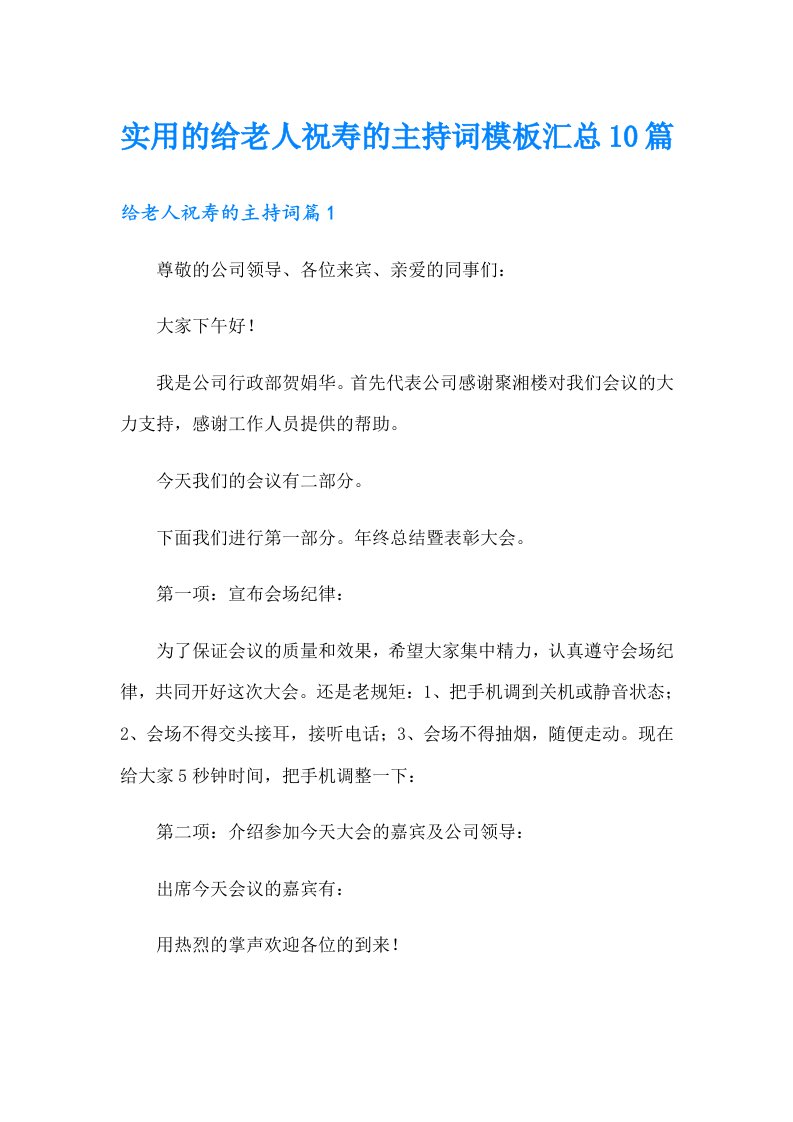 实用的给老人祝寿的主持词模板汇总10篇

给老人祝寿的主持词篇1

尊敬的公司领导、各位来宾、亲爱的同事们：

大家下午好！

我是公司行政部贺娟华。首先代表公司感谢聚湘楼对我们会议的大力支持，感谢工作人员提供的帮助。

今天我们的会议有二部分。

下面我们进行第一部分。年终总结暨表彰大会。

第一项：宣布会场纪律：

为了保证会议的质量和效果，希望大家集中精力，认真遵守会场纪律，共同开好这次大会。还是老规矩：1、把手机调到关机或静音状态；2、会场不得交头接耳，接听电话；3、会场不得抽烟，随便走动。现在给大家5秒钟时间，把手机调整一下：

第二项：介绍参加今天大会的嘉宾及公司领导：

出席今天会议的嘉宾有：

用热烈的掌声欢迎各位的到来！